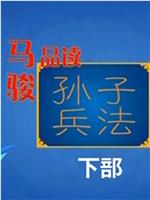 马骏品读

孙子兵法

下部